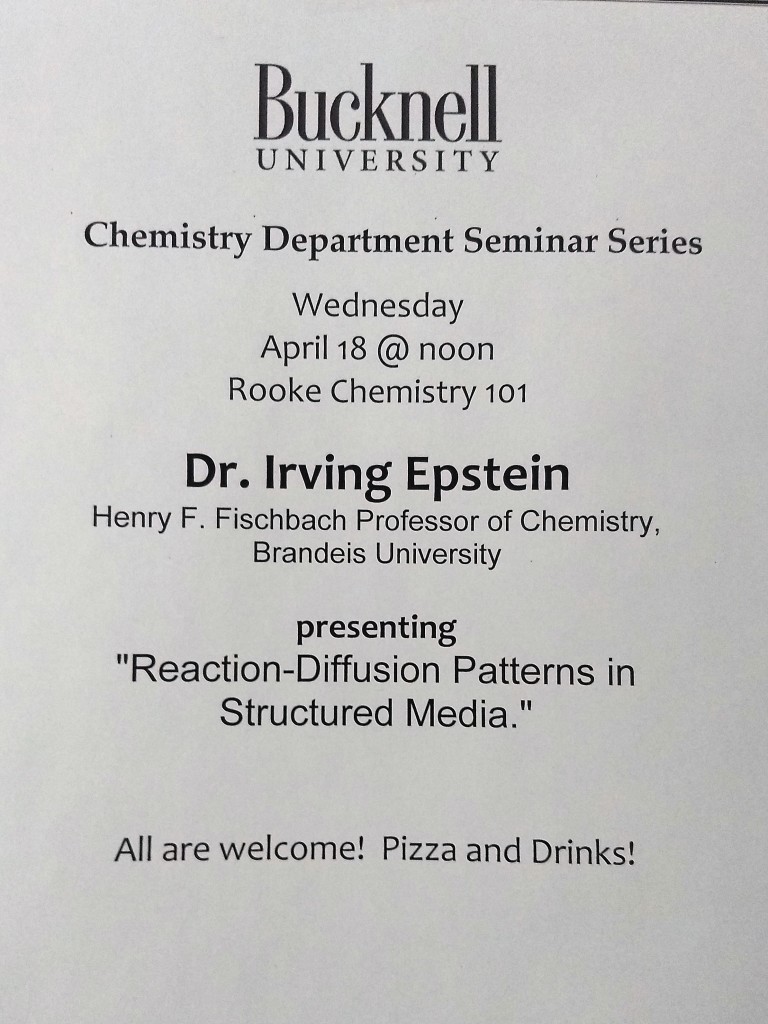 Bucknell
UNIVERSITY

Chemistry Department Seminar Series

Wednesday
April 18 @ noon
Rooke Chemistry 101

Dr. Irving Epstein
Henry F. Fischbach Professor of Chemistry, Brandeis University

presenting
"Reaction-Diffusion Patterns in Structured Media."

All are welcome! Pizza and Drinks!